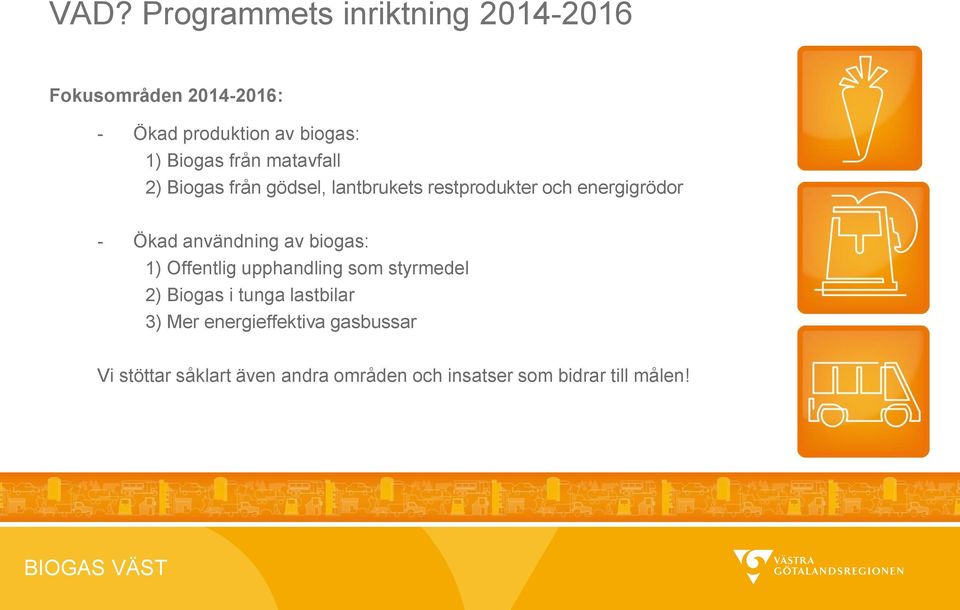 VAD? Programmets inriktning 2014-2016

Fokusområden 2014-2016:

- Ökad produktion av biogas:
1) Biogas från matavfall
2) Biogas från gödsel, lantbrukets restprodukter och energigrödor

- Ökad användning av biogas:
1) Offentlig upphandling som styrmedel
2) Biogas i tunga lastbilar
3) Mer energieffektiva gasbussar

Vi stöttar såklart även andra områden och insatser som bidrar till målen!

BIOGAS VÄST

VÄSTRA GÖTALANDSREGIONEN